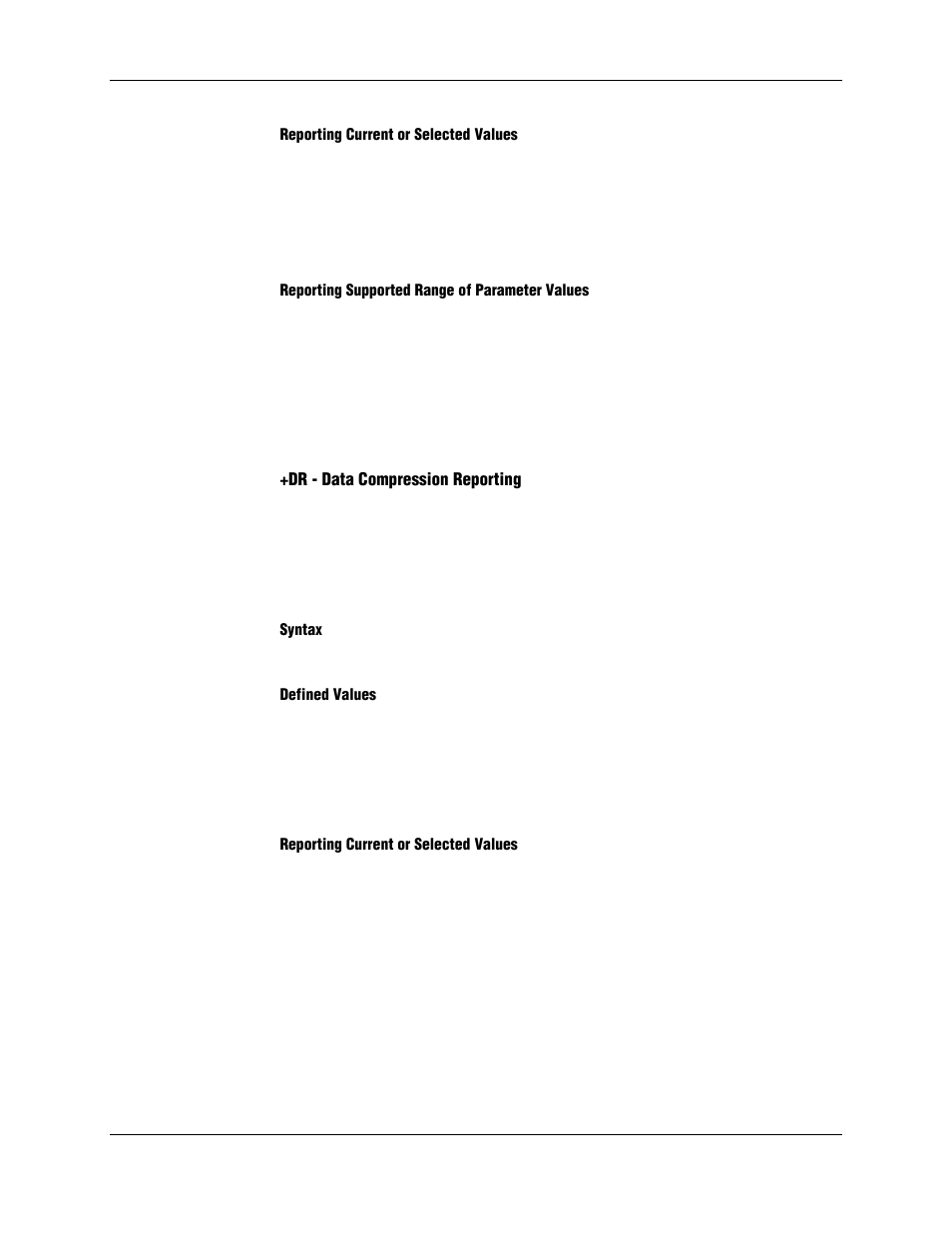 Reporting Current or Selected Values

Reporting Supported Range of Parameter Values

+DR - Data Compression Reporting

Syntax

Defined Values

Reporting Current or Selected Values